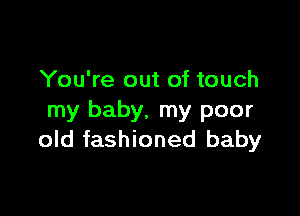 You're out of touch
my baby, my poor
old fashioned baby